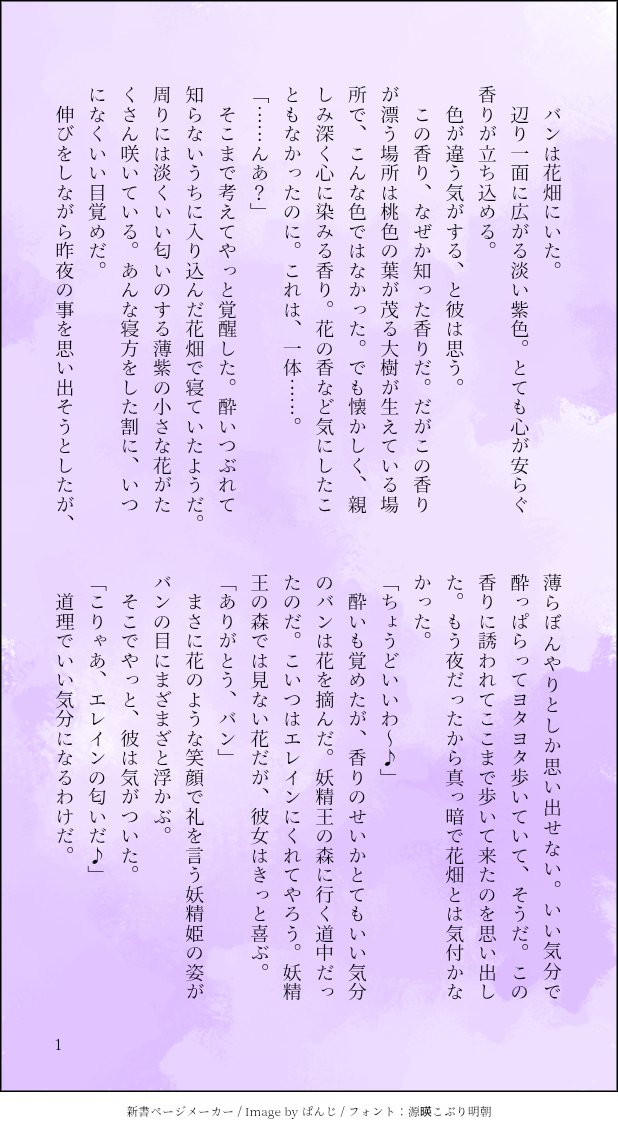 バンは花畑にいた。

辺り一面に広がる淡い紫色。とても心が安らぐ香りが立ち込める。

色が違う気がする、と彼は思う。

この香り、なぜか知った香りだ。だがこの香りが漂う場所は桃色の葉が茂る大樹が生えている場所で、こんな色ではなかった。でも懐かしく、親しみ深く心に染みる香り。花の香など気にしたこともなかったのに。これは、一体……。

「……んあ?」

そこまで考えてやっと覚醒した。酔いつぶれて知らないうちに入り込んだ花畑で寝ていたようだ。周りには淡くいい匂いのする薄紫の小さな花がたくさん咲いている。あんな寝方をした割に、いつになくいい目覚めだ。

伸びをしながら昨夜の事を思い出そうとしたが、薄らぼんやりとしか思い出せない。いい気分で酔っぱらってヨタヨタ歩いていて、そうだ。この香りに誘われてここまで歩いて来たのを思い出した。もう夜だったから真っ暗で花畑とは気付かなかった。

「ちょうどいいわ～♪」

酔いも覚めたが、香りのせいかとてもいい気分のバンは花を摘んだ。妖精王の森に行く道中だったのだ。こいつはエレインにくれてやろう。妖精王の森では見ない花だが、彼女はきっと喜ぶ。

「ありがとう、バン」

まさに花のような笑顔で礼を言う妖精姫の姿がバンの目にまざまざと浮かぶ。

そこでやっと、彼は気がついた。

「こりゃあ、エレインの匂いだ♪」

道理でいい気分になるわけだ。

1

新書ページメーカー / Image by ぱんじ / フォント：源暎こぶり明朝